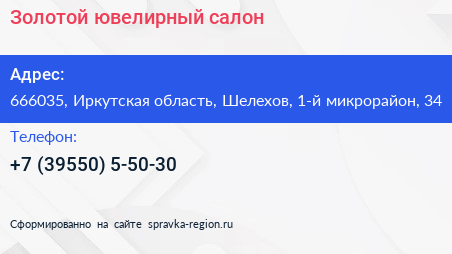 Золотой ювелирный салон

Адрес:
666035, Иркутская область, Шелехов, 1-й микрорайон, 34

Телефон:
+7 (39550) 5-50-30

Сформированно на сайте spravka-region.ru